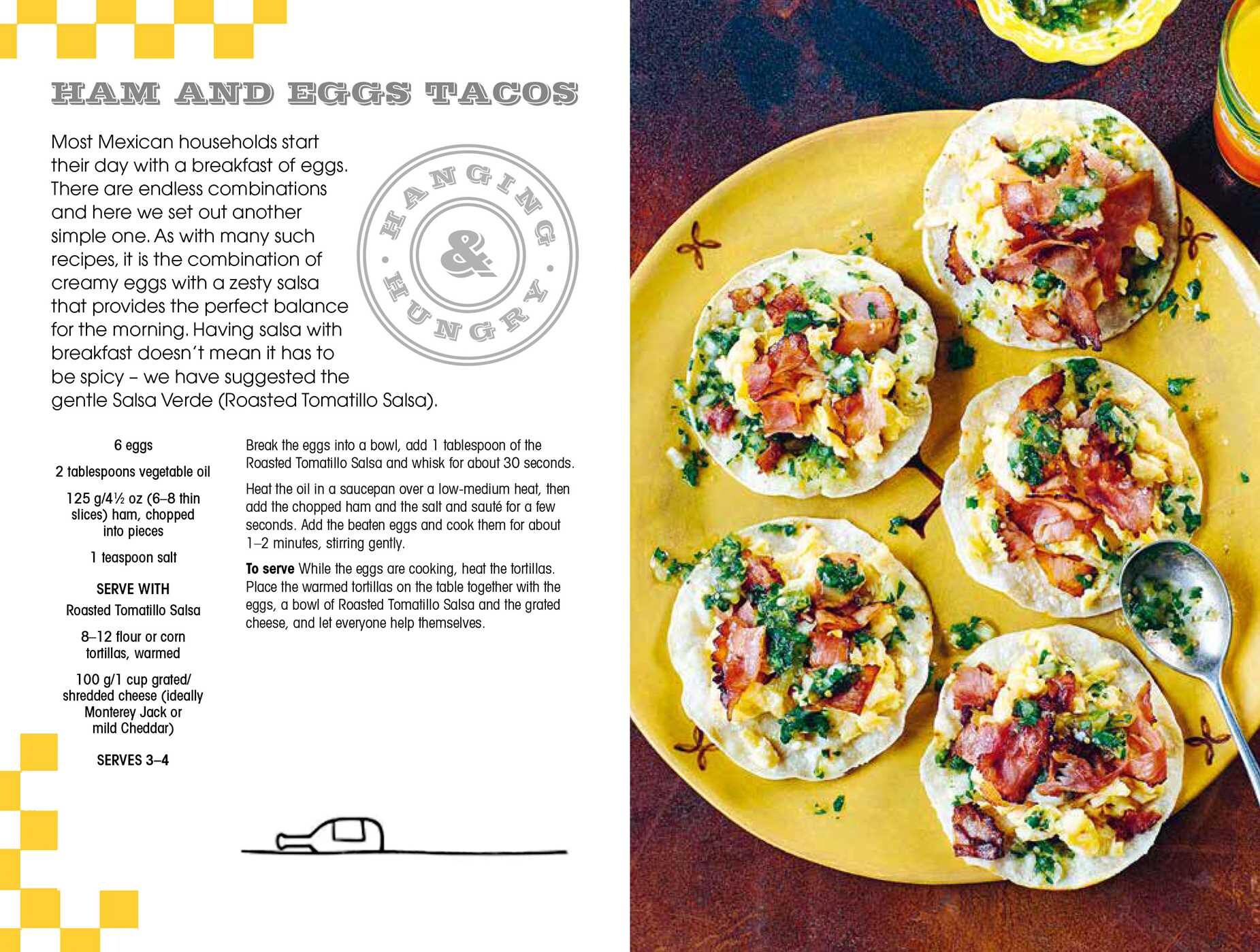 HAM AND EGGS TACOS

Most Mexican households start their day with a breakfast of eggs. There are endless combinations and here we set out another simple one. As with many such recipes, it is the combination of creamy eggs with a zesty salsa that provides the perfect balance for the morning. Having salsa with breakfast doesn't mean it has to be spicy – we have suggested the gentle Salsa Verde (Roasted Tomatillo Salsa).

HANGING & HUNGRY

6 eggs

2 tablespoons vegetable oil

125 g/4½ oz (6–8 thin slices) ham, chopped into pieces

1 teaspoon salt

SERVE WITH

Roasted Tomatillo Salsa

8–12 flour or corn tortillas, warmed

100 g/1 cup grated/ shredded cheese (ideally Monterey Jack or mild Cheddar)

SERVES 3–4

Break the eggs into a bowl, add 1 tablespoon of the Roasted Tomatillo Salsa and whisk for about 30 seconds.

Heat the oil in a saucepan over a low-medium heat, then add the chopped ham and the salt and sauté for a few seconds. Add the beaten eggs and cook them for about 1–2 minutes, stirring gently.

To serve While the eggs are cooking, heat the tortillas. Place the warmed tortillas on the table together with the eggs, a bowl of Roasted Tomatillo Salsa and the grated cheese, and let everyone help themselves.